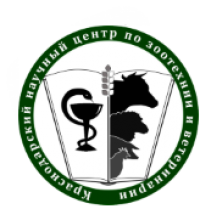 Краснодарский научный центр по зоотехнии и ветеринарии